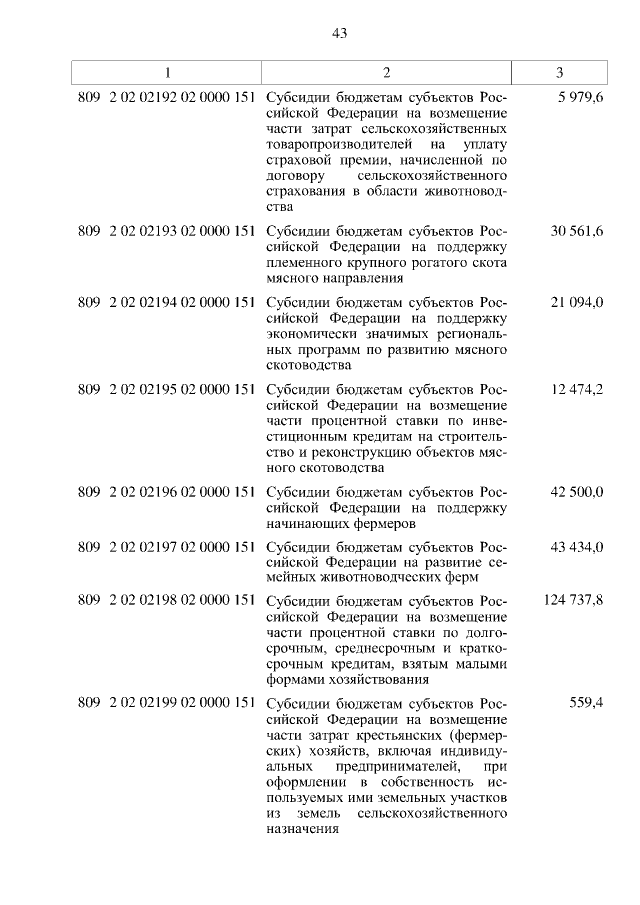 43

| 1 | 2 | 3 |
|---|---|---|
| 809 2 02 02192 02 0000 151 | Субсидии бюджетам субъектов Российской Федерации на возмещение части затрат сельскохозяйственных товаропроизводителей на уплату страховой премии, начисленной по договору сельскохозяйственного страхования в области животноводства | 5 979,6 |
| 809 2 02 02193 02 0000 151 | Субсидии бюджетам субъектов Российской Федерации на поддержку племенного крупного рогатого скота мясного направления | 30 561,6 |
| 809 2 02 02194 02 0000 151 | Субсидии бюджетам субъектов Российской Федерации на поддержку экономически значимых региональных программ по развитию мясного скотоводства | 21 094,0 |
| 809 2 02 02195 02 0000 151 | Субсидии бюджетам субъектов Российской Федерации на возмещение части процентной ставки по инвестиционным кредитам на строительство и реконструкцию объектов мясного скотоводства | 12 474,2 |
| 809 2 02 02196 02 0000 151 | Субсидии бюджетам субъектов Российской Федерации на поддержку начинающих фермеров | 42 500,0 |
| 809 2 02 02197 02 0000 151 | Субсидии бюджетам субъектов Российской Федерации на развитие семейных животноводческих ферм | 43 434,0 |
| 809 2 02 02198 02 0000 151 | Субсидии бюджетам субъектов Российской Федерации на возмещение части процентной ставки по долгосрочным, среднесрочным и краткосрочным кредитам, взятым малыми формами хозяйствования | 124 737,8 |
| 809 2 02 02199 02 0000 151 | Субсидии бюджетам субъектов Российской Федерации на возмещение части затрат крестьянских (фермерских) хозяйств, включая индивидуальных предпринимателей, при оформлении в собственность используемых ими земельных участков из земель сельскохозяйственного назначения | 559,4 |